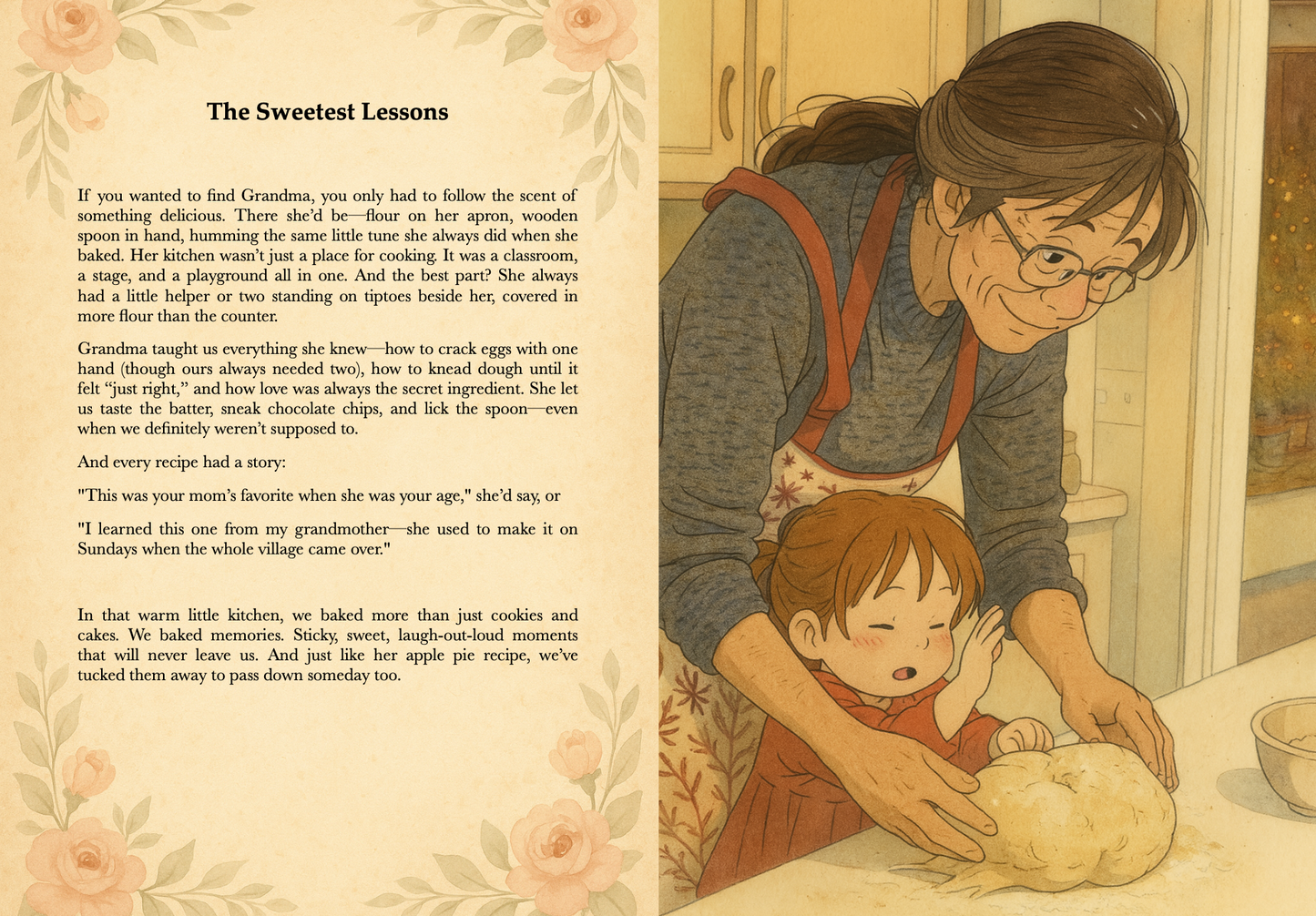 The Sweetest Lessons

If you wanted to find Grandma, you only had to follow the scent of something delicious. There she'd be—flour on her apron, wooden spoon in hand, humming the same little tune she always did when she baked. Her kitchen wasn't just a place for cooking. It was a classroom, a stage, and a playground all in one. And the best part? She always had a little helper or two standing on tiptoes beside her, covered in more flour than the counter.

Grandma taught us everything she knew—how to crack eggs with one hand (though ours always needed two), how to knead dough until it felt "just right," and how love was always the secret ingredient. She let us taste the batter, sneak chocolate chips, and lick the spoon—even when we definitely weren't supposed to.

And every recipe had a story:

"This was your mom's favorite when she was your age," she'd say, or

"I learned this one from my grandmother—she used to make it on Sundays when the whole village came over."

In that warm little kitchen, we baked more than just cookies and cakes. We baked memories. Sticky, sweet, laugh-out-loud moments that will never leave us. And just like her apple pie recipe, we've tucked them away to pass down someday too.